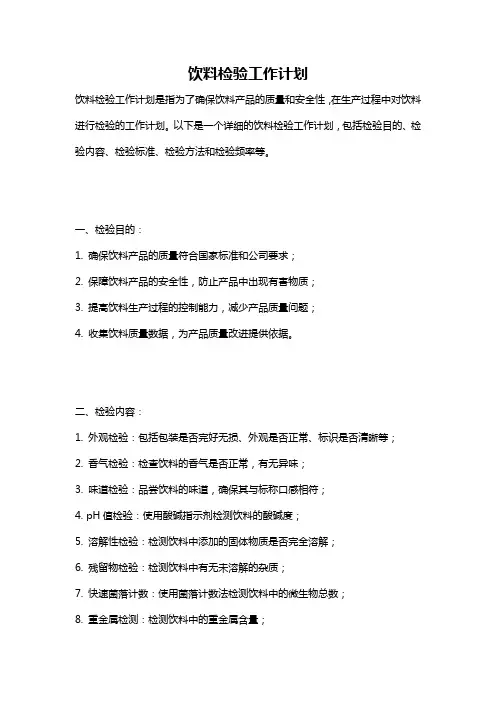 饮料检验工作计划

饮料检验工作计划是指为了确保饮料产品的质量和安全性，在生产过程中对饮料进行检验的工作计划。以下是一个详细的饮料检验工作计划，包括检验目的、检验内容、检验标准、检验方法和检验频率等。

一、检验目的：

1. 确保饮料产品的质量符合国家标准和公司要求；

2. 保障饮料产品的安全性，防止产品中出现有害物质；

3. 提高饮料生产过程的控制能力，减少产品质量问题；

4. 收集饮料质量数据，为产品质量改进提供依据。

二、检验内容：

1. 外观检验：包括包装是否完好无损、外观是否正常、标识是否清晰等；

2. 香气检验：检查饮料的香气是否正常，有无异味；

3. 味道检验：品尝饮料的味道，确保其与标称口感相符；

4. pH 值检验：使用酸碱指示剂检测饮料的酸碱度；

5. 溶解性检验：检测饮料中添加的固体物质是否完全溶解；

6. 残留物检验：检测饮料中有无未溶解的杂质；

7. 快速菌落计数：使用菌落计数法检测饮料中的微生物总数；

8. 重金属检测：检测饮料中的重金属含量；